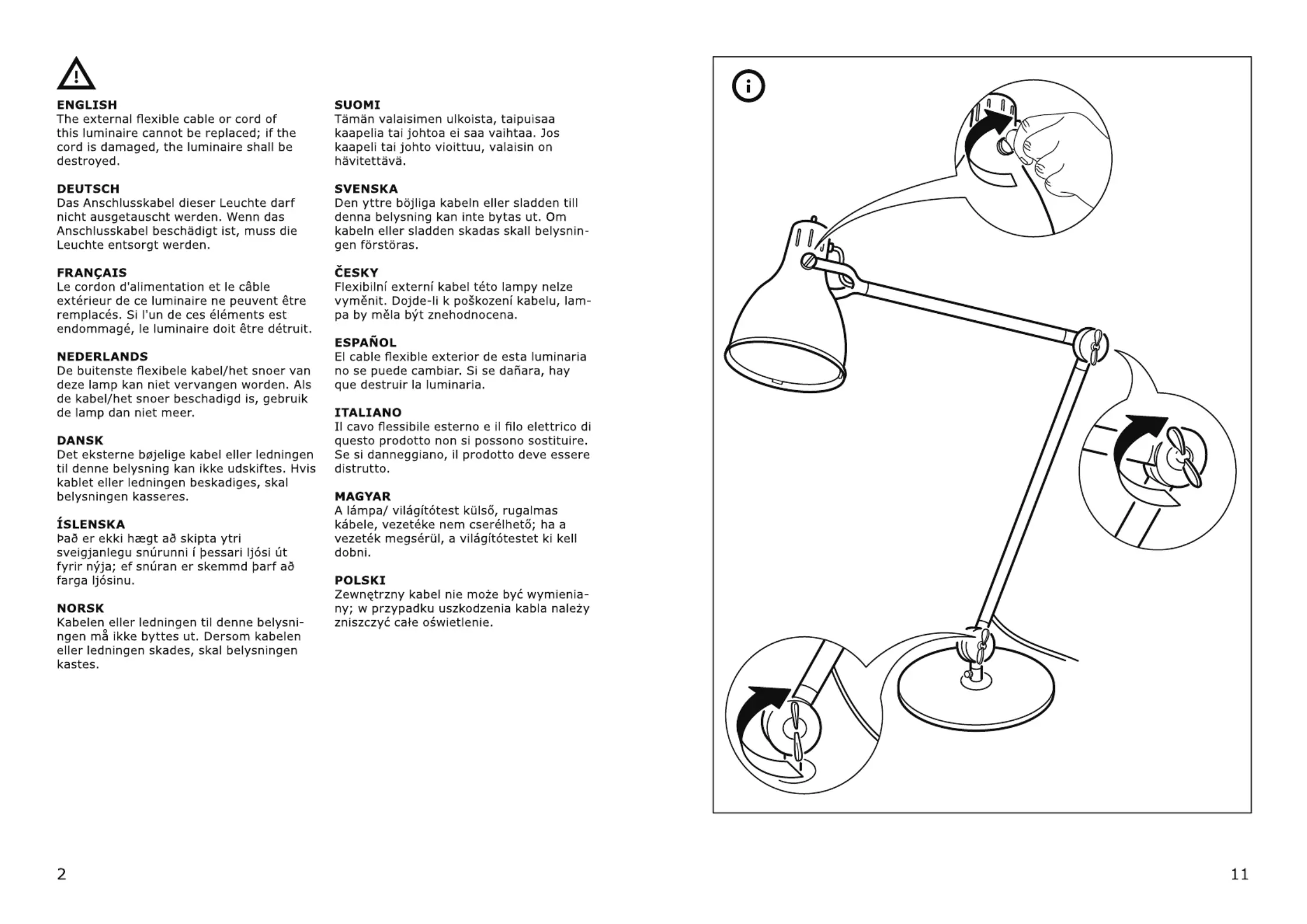 ENGLISH
The external flexible cable or cord of this luminaire cannot be replaced; if the cord is damaged, the luminaire shall be destroyed.

DEUTSCH
Das Anschlusskabel dieser Leuchte darf nicht ausgetauscht werden. Wenn das Anschlusskabel beschädigt ist, muss die Leuchte entsorgt werden.

FRANÇAIS
Le cordon d'alimentation et le câble extérieur de ce luminaire ne peuvent être remplacés. Si l'un de ces éléments est endommagé, le luminaire doit être détruit.

NEDERLANDS
De buitenste flexibele kabel/het snoer van deze lamp kan niet vervangen worden. Als de kabel/het snoer beschadigd is, gebruik de lamp dan niet meer.

DANSK
Det eksterne bøjelige kabel eller ledningen til denne belysning kan ikke udskiftes. Hvis kablet eller ledningen beskadiges, skal belysningen kasseres.

ÍSLENSKA
Það er ekki hægt að skipta ytri sveigjanlegu snúrunni í þessari ljósi út fyrir nýja; ef snúran er skemmd þarf að farga ljósinu.

NORSK
Kabelen eller ledningen til denne belysningen må ikke byttes ut. Dersom kabelen eller ledningen skades, skal belysningen kastes.

SUOMI
Tämän valaisimen ulkoista, taipuisaa kaapelia tai johtoa ei saa vaihtaa. Jos kaapeli tai johto vioittuu, valaisin on hävitettävä.

SVENSKA
Den yttre böjliga kabeln eller sladden till denna belysning kan inte bytas ut. Om kabeln eller sladden skadas skall belysningen förstöras.

ČESKY
Flexibilní externí kabel této lampy nelze vyměnit. Dojde-li k poškození kabelu, lampa by měla být znehodnocena.

ESPAÑOL
El cable flexible exterior de esta luminaria no se puede cambiar. Si se dañara, hay que destruir la luminaria.

ITALIANO
Il cavo flessibile esterno e il filo elettrico di questo prodotto non si possono sostituire. Se si danneggiano, il prodotto deve essere distrutto.

MAGYAR
A lámpa/ világítótest külső, rugalmas kábele, vezetéke nem cserélhető; ha a vezeték megsérül, a világítótestet ki kell dobni.

POLSKI
Zewnętrzny kabel nie może być wymieniany; w przypadku uszkodzenia kabla należy zniszczyć całe oświetlenie.

2

11